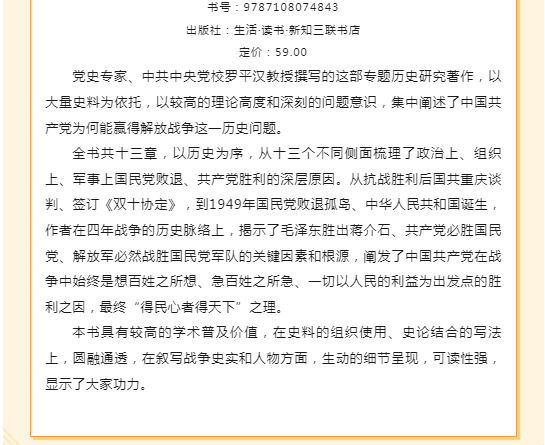 书号：9787108074843

出版社：生活·读书·新知三联书店

定价：59.00

党史专家、中共中央党校罗平汉教授撰写的这部专题历史研究著作，以大量史料为依托，以较高的理论高度和深刻的问题意识，集中阐述了中国共产党为何能赢得解放战争这一历史问题。

全书共十三章，以历史为序，从十三个不同侧面梳理了政治上、组织上、军事上国民党败退、共产党胜利的深层原因。从抗战胜利后国共重庆谈判、签订《双十协定》，到1949年国民党败退孤岛、中华人民共和国诞生，作者在四年战争的历史脉络上，揭示了毛泽东胜出蒋介石、共产党必胜国民党、解放军必然战胜国民党军队的关键因素和根源，阐发了中国共产党在战争中始终是想百姓之所想、急百姓之所急、一切以人民的利益为出发点的胜利之因，最终“得民心者得天下”之理。

本书具有较高的学术普及价值，在史料的组织使用、史论结合的写法上，圆融通透，在叙写战争史实和人物方面，生动的细节呈现，可读性强，显示了大家功力。